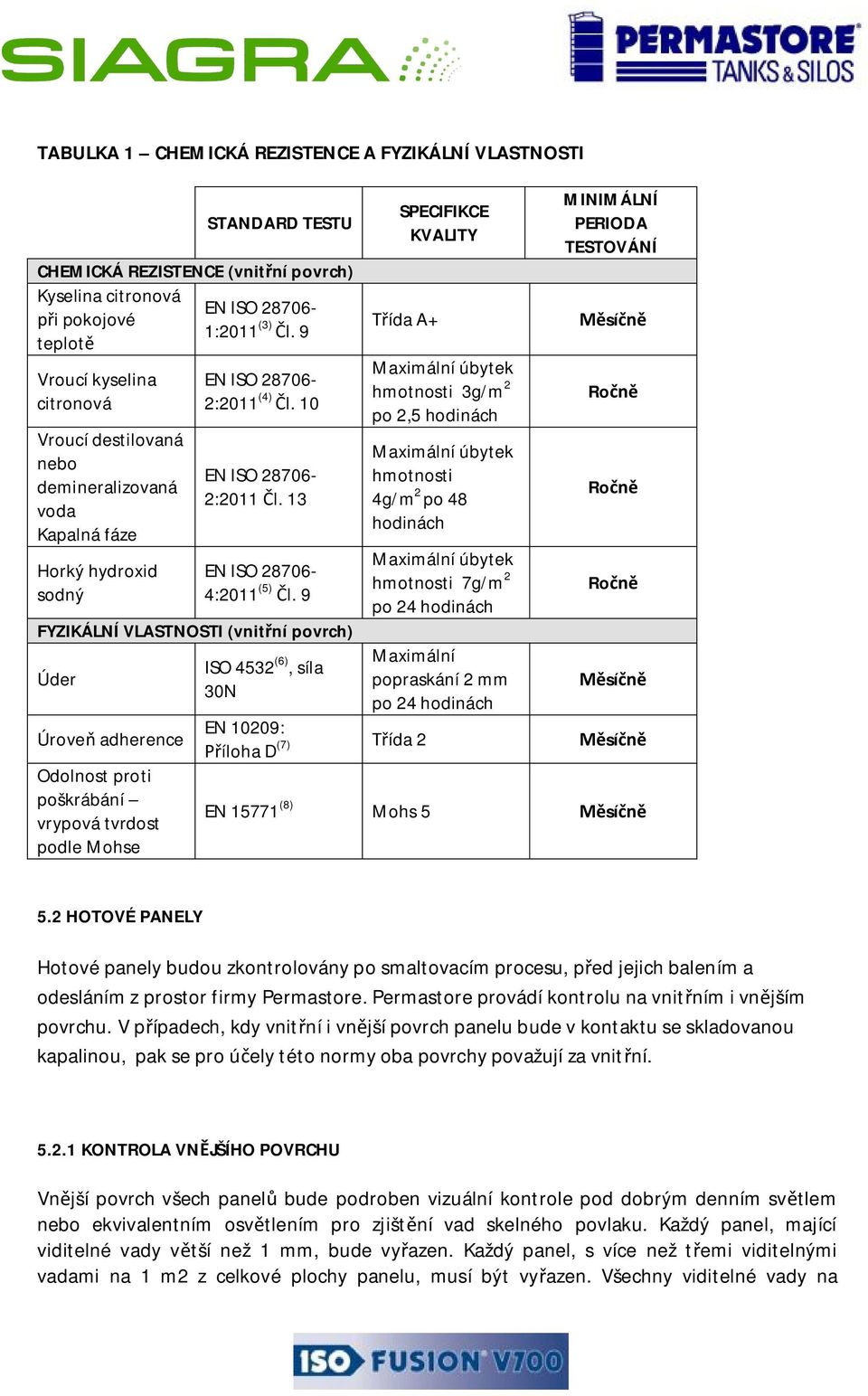 SIAGRA

PERMASTORE TANKS & SILOS

TABULKA 1 – CHEMICKÁ REZISTENCE A FYZIKÁLNÍ VLASTNOSTI

| | STANDARD TESTU | SPECIFIKCE KVALITY | MINIMÁLNÍ PERIODA TESTOVÁNÍ |
|---|---|---|---|
| CHEMICKÁ REZISTENCE (vnitřní povrch) | | | |
| Kyselina citronová při pokojové teplotě | EN ISO 28706-1:2011$^{(3)}$ Čl. 9 | Třída A+ | Měsíčně |
| Vroucí kyselina citronová | EN ISO 28706-2:2011$^{(4)}$ Čl. 10 | Maximální úbytek hmotnosti 3g/m$^2$ po 2,5 hodinách | Ročně |
| Vroucí destilovaná nebo demineralizovaná voda Kapalná fáze | EN ISO 28706-2:2011 Čl. 13 | Maximální úbytek hmotnosti 4g/m$^2$ po 48 hodinách | Ročně |
| Horký hydroxid sodný | EN ISO 28706-4:2011$^{(5)}$ Čl. 9 | Maximální úbytek hmotnosti 7g/m$^2$ po 24 hodinách | Ročně |
| FYZIKÁLNÍ VLASTNOSTI (vnitřní povrch) | | | |
| Úder | ISO 4532$^{(6)}$, síla 30N | Maximální popraskání 2 mm po 24 hodinách | Měsíčně |
| Úroveň adherence | EN 10209: Příloha D$^{(7)}$ | Třída 2 | Měsíčně |
| Odolnost proti poškrábání – vrypová tvrdost podle Mohse | EN 15771$^{(8)}$ | Mohs 5 | Měsíčně |

5.2 HOTOVÉ PANELY

Hotové panely budou zkontrolovány po smaltovacím procesu, před jejich balením a odesláním z prostor firmy Permastore. Permastore provádí kontrolu na vnitřním i vnějším povrchu. V případech, kdy vnitřní i vnější povrch panelu bude v kontaktu se skladovanou kapalinou, pak se pro účely této normy oba povrchy považují za vnitřní.

5.2.1 KONTROLA VNĚJŠÍHO POVRCHU

Vnější povrch všech panelů bude podroben vizuální kontrole pod dobrým denním světlem nebo ekvivalentním osvětlením pro zjištění vad skelného povlaku. Každý panel, mající viditelné vady větší než 1 mm, bude vyřazen. Každý panel, s více než třemi viditelnými vadami na 1 m2 z celkové plochy panelu, musí být vyřazen. Všechny viditelné vady na

ISO FUSION V700